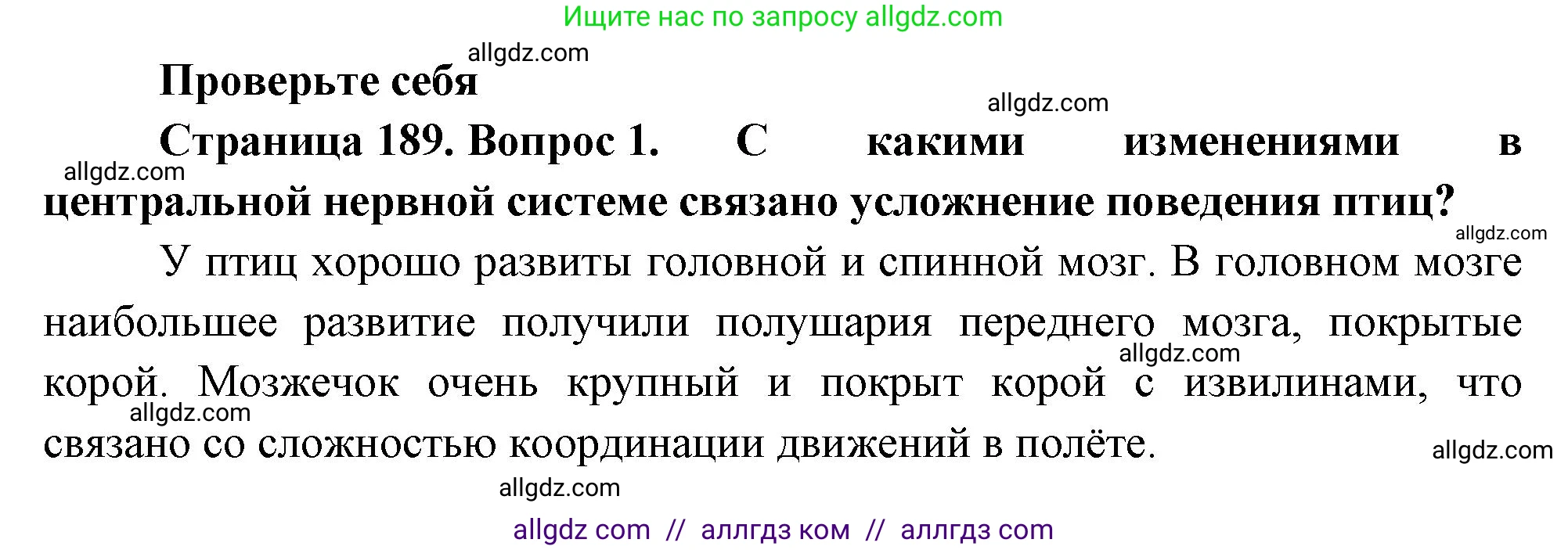 Ищите нас по запросу allgdz.com

allgdz.com

Проверьте себя

allgdz.com

Страница 189. Вопрос 1. С какими изменениями в центральной нервной системе связано усложнение поведения птиц?

allgdz.com

allgdz.com

У птиц хорошо развиты головной и спинной мозг. В головном мозге наибольшее развитие получили полушария переднего мозга, покрытые корой. Мозжечок очень крупный и покрыт корой с извилинами, что связано со сложностью координации движений в полёте.

allgdz.com

allgdz.com

allgdz.com

allgdz.com

allgdz com // аллгдз ком // аллгдз com